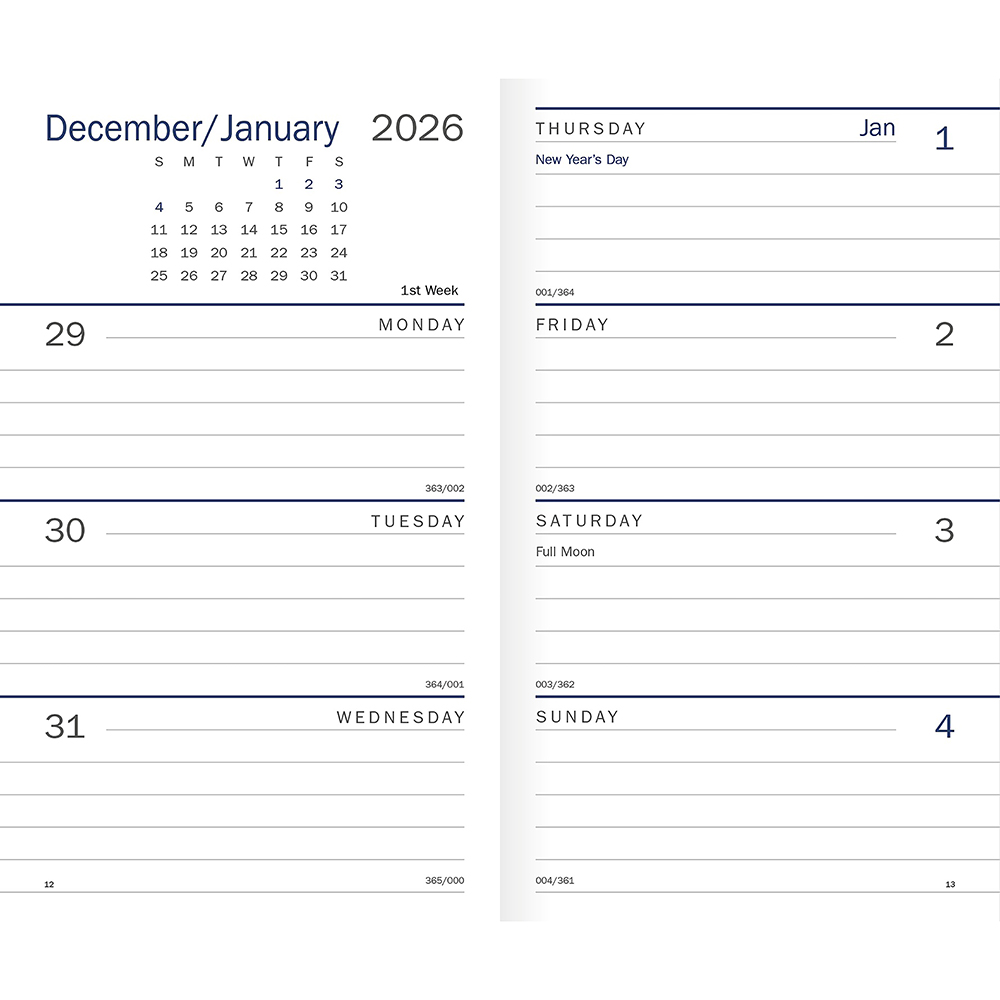 December/January 2026

| S | M | T | W | T | F | S |
|---|---|---|---|---|---|---|
| | | | | 1 | 2 | 3 |
| 4 | 5 | 6 | 7 | 8 | 9 | 10 |
| 11 | 12 | 13 | 14 | 15 | 16 | 17 |
| 18 | 19 | 20 | 21 | 22 | 23 | 24 |
| 25 | 26 | 27 | 28 | 29 | 30 | 31 |

1st Week

29 MONDAY

363/002

30 TUESDAY

364/001

31 WEDNESDAY

12 365/000

THURSDAY Jan 1

New Year's Day

001/364

FRIDAY 2

002/363

SATURDAY 3

Full Moon

003/362

SUNDAY 4

004/361 13